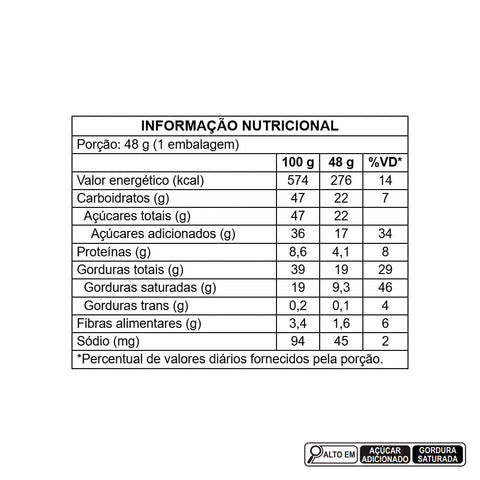 INFORMAÇÃO NUTRICIONAL

Porção: 48 g (1 embalagem)

| | 100 g | 48 g | %VD* |
|---|---|---|---|
| Valor energético (kcal) | 574 | 276 | 14 |
| Carboidratos (g) | 47 | 22 | 7 |
| Açúcares totais (g) | 47 | 22 | |
| Açúcares adicionados (g) | 36 | 17 | 34 |
| Proteínas (g) | 8,6 | 4,1 | 8 |
| Gorduras totais (g) | 39 | 19 | 29 |
| Gorduras saturadas (g) | 19 | 9,3 | 46 |
| Gorduras trans (g) | 0,2 | 0,1 | 4 |
| Fibras alimentares (g) | 3,4 | 1,6 | 6 |
| Sódio (mg) | 94 | 45 | 2 |

*Percentual de valores diários fornecidos pela porção.

ALTO EM AÇÚCAR ADICIONADO GORDURA SATURADA